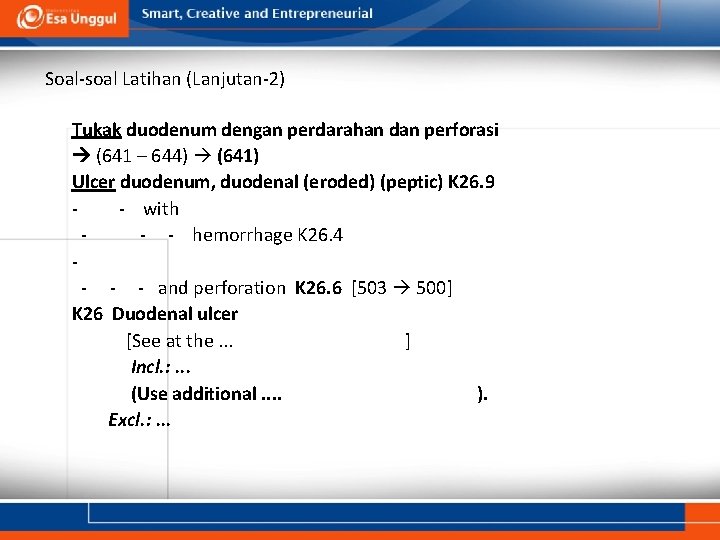 Esa Unggul
Smart, Creative and Entrepreneurial

Soal-soal Latihan (Lanjutan-2)

Tukak duodenum dengan perdarahan dan perforasi
→ (641 – 644) → (641)
Ulcer duodenum, duodenal (eroded) (peptic) K26.9
- - with
- - - hemorrhage K26.4
-
- - - and perforation K26.6 [503 → 500]
K26 Duodenal ulcer
[See at the ... ]
Incl.: ...
(Use additional .... ).
Excl.: ...